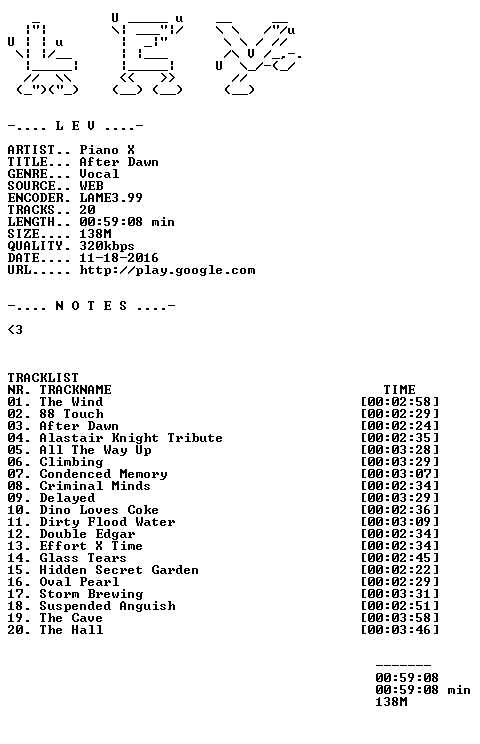 -.... L E V ....-

ARTIST.. Piano X
TITLE... After Dawn
GENRE... Vocal
SOURCE.. WEB
ENCODER. LAME3.99
TRACKS.. 20
LENGTH.. 00:59:08 min
SIZE.... 138M
QUALITY. 320kbps
DATE.... 11-18-2016
URL..... http://play.google.com

-.... N O T E S ....-

<3

TRACKLIST

| NR. | TRACKNAME | TIME |
|---|---|---|
| 01. | The Wind | [00:02:58] |
| 02. | 88 Touch | [00:02:29] |
| 03. | After Dawn | [00:02:24] |
| 04. | Alastair Knight Tribute | [00:02:35] |
| 05. | All The Way Up | [00:03:28] |
| 06. | Climbing | [00:03:29] |
| 07. | Condenced Memory | [00:03:07] |
| 08. | Criminal Minds | [00:02:34] |
| 09. | Delayed | [00:03:29] |
| 10. | Dino Loves Coke | [00:02:36] |
| 11. | Dirty Flood Water | [00:03:09] |
| 12. | Double Edgar | [00:02:34] |
| 13. | Effort X Time | [00:02:34] |
| 14. | Glass Tears | [00:02:45] |
| 15. | Hidden Secret Garden | [00:02:22] |
| 16. | Oval Pearl | [00:02:29] |
| 17. | Storm Brewing | [00:03:31] |
| 18. | Suspended Anguish | [00:02:51] |
| 19. | The Cave | [00:03:58] |
| 20. | The Hall | [00:03:46] |

-------
00:59:08
00:59:08 min
138M